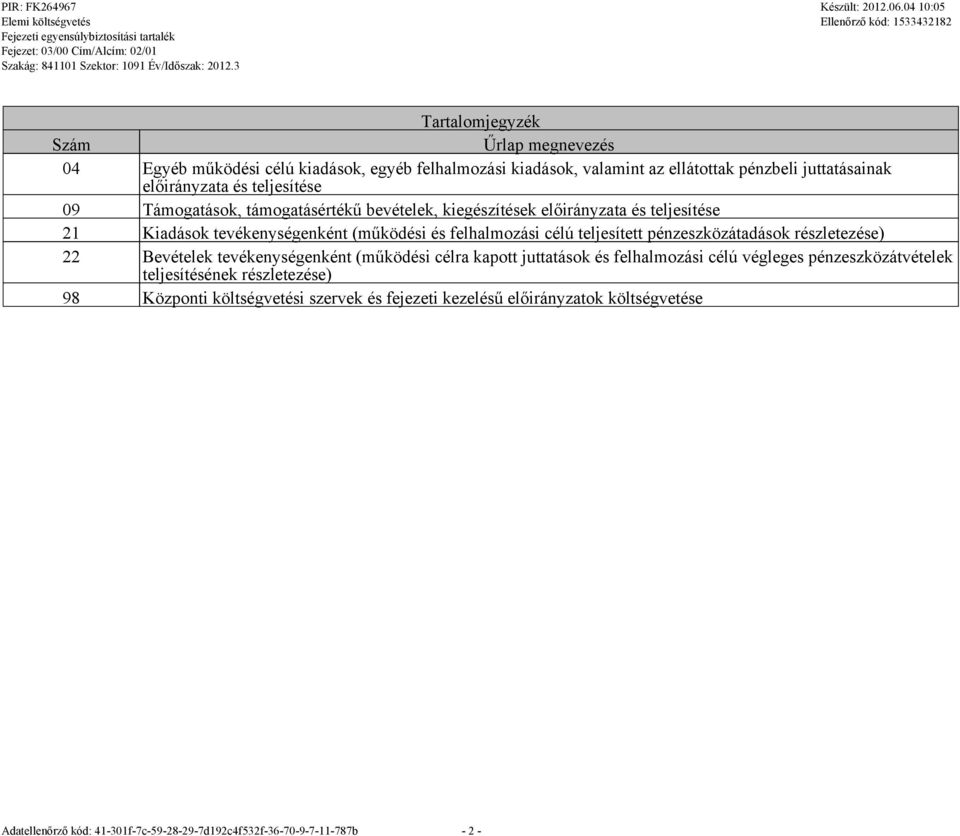 PIR: FK264967
Elemi költségvetés
Fejezeti egyensúlybiztosítási tartalék
Fejezet: 03/00 Cím/Alcím: 02/01
Szakág: 841101 Szektor: 1091 Év/Időszak: 2012.3

Készült: 2012.06.04 10:05
Ellenőrző kód: 1533432182

Tartalomjegyzék

| Szám | Űrlap megnevezés |
|---|---|
| 04 | Egyéb működési célú kiadások, egyéb felhalmozási kiadások, valamint az ellátottak pénzbeli juttatásainak előirányzata és teljesítése |
| 09 | Támogatások, támogatásértékű bevételek, kiegészítések előirányzata és teljesítése |
| 21 | Kiadások tevékenységenként (működési és felhalmozási célú teljesített pénzeszközátadások részletezése) |
| 22 | Bevételek tevékenységenként (működési célra kapott juttatások és felhalmozási célú végleges pénzeszközátvételek teljesítésének részletezése) |
| 98 | Központi költségvetési szervek és fejezeti kezelésű előirányzatok költségvetése |

Adatellenőrző kód: 41-301f-7c-59-28-29-7d192c4f532f-36-70-9-7-11-787b

- 2 -